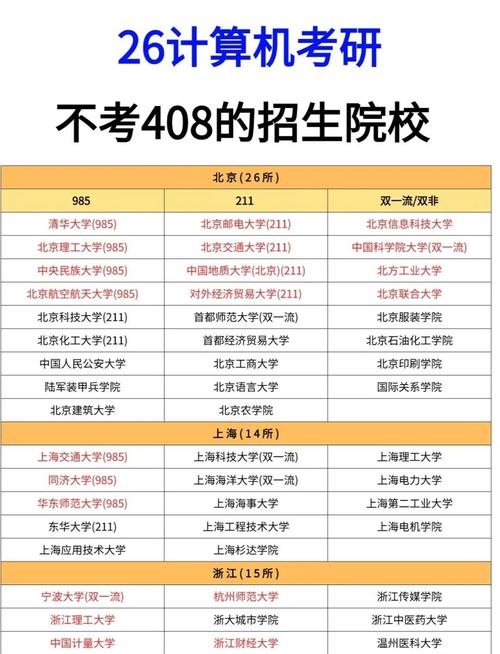 26计算机考研

不考408的招生院校

| 北京（26所） | | |
|---|---|---|
| 985 | 211 | 双一流/双非 |
| 清华大学(985) | 北京邮电大学(211) | 北京信息科技大学 |
| 北京理工大学(985) | 北京交通大学(211) | 中国科学院大学(双一流) |
| 中央民族大学(985) | 中国地质大学(北京)(211) | 北方工业大学 |
| 北京航空航天大学(985) | 对外经济贸易大学(211) | 北京联合大学 |
| 北京科技大学(211) | 首都师范大学(双一流) | 北京服装学院 |
| 北京化工大学(211) | 首都经济贸易大学 | 北京石油化工学院 |
| 中国人民公安大学 | 北京工商大学 | 北京印刷学院 |
| 陆军装甲兵学院 | 北京语言大学 | 国际关系学院 |
| 北京建筑大学 | 北京农学院 | |
| 上海（14所） | | |
| 上海交通大学(985) | 上海科技大学(双一流) | 上海理工大学 |
| 同济大学(985) | 上海海洋大学(双一流) | 上海电力大学 |
| 华东师范大学(985) | 上海海事大学 | 上海第二工业大学 |
| 东华大学(211) | 上海工程技术大学 | 上海电机学院 |
| 上海应用技术大学 | 上海杉达学院 | |
| 浙江（15所） | | |
| 宁波大学(双一流) | 杭州师范大学 | 浙江传媒学院 |
| 浙江理工大学 | 浙大城市学院 | 浙江中医药大学 |
| 中国计量大学 | 浙江财经大学 | 温州医科大学 |